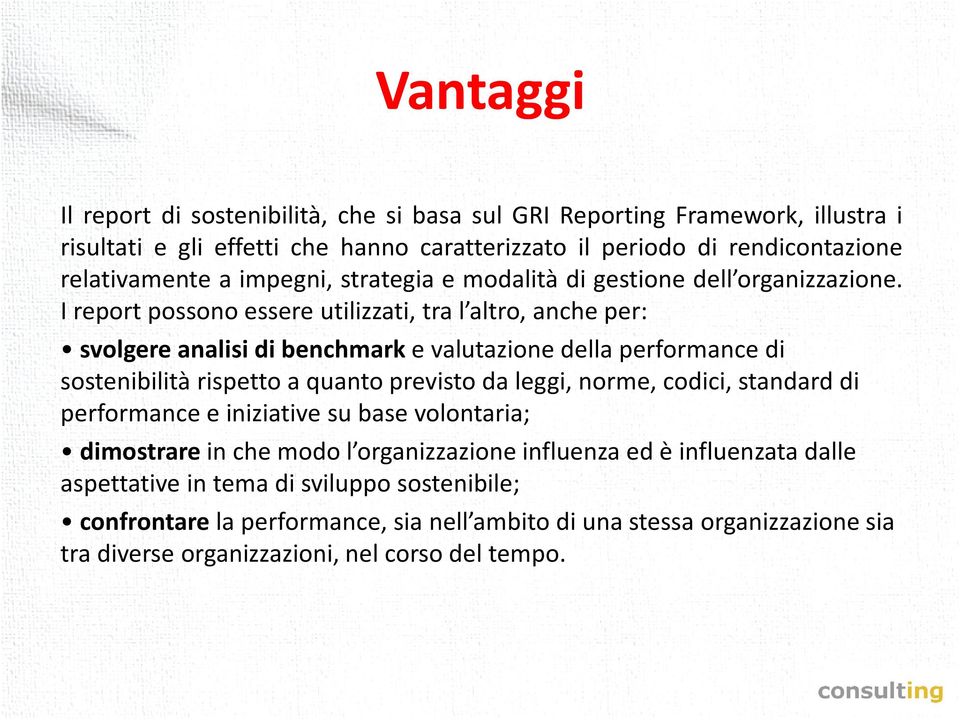 Vantaggi

Il report di sostenibilità, che si basa sul GRI Reporting Framework, illustra i risultati e gli effetti che hanno caratterizzato il periodo di rendicontazione relativamente a impegni, strategia e modalità di gestione dell'organizzazione. I report possono essere utilizzati, tra l'altro, anche per:

• svolgere analisi di benchmark e valutazione della performance di sostenibilità rispetto a quanto previsto da leggi, norme, codici, standard di performance e iniziative su base volontaria;

• dimostrare in che modo l'organizzazione influenza ed è influenzata dalle aspettative in tema di sviluppo sostenibile;

• confrontare la performance, sia nell'ambito di una stessa organizzazione sia tra diverse organizzazioni, nel corso del tempo.

consulting